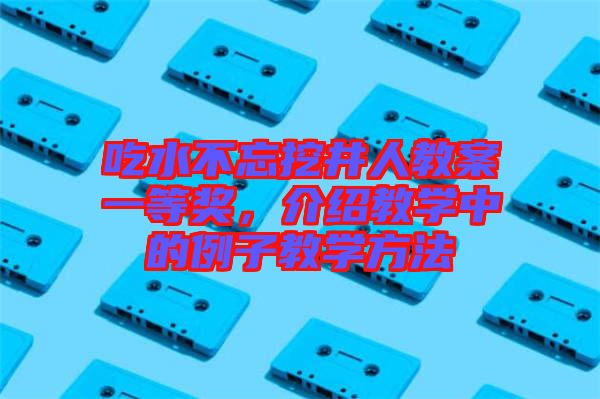 吃水不忘挖井人教案一等奖，介绍教学中的例子教学方法